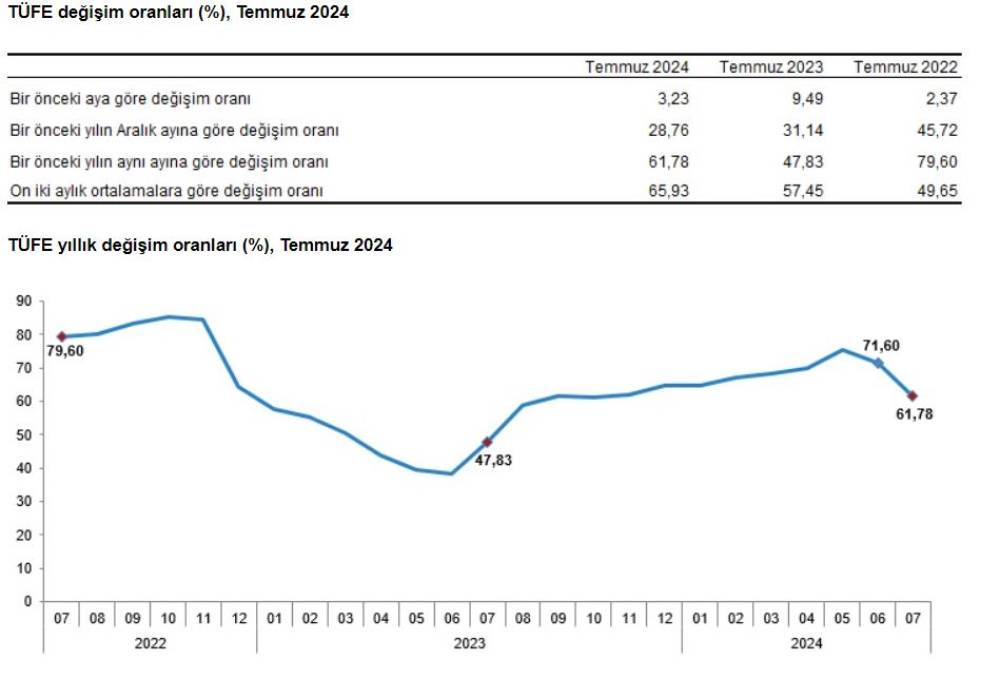 TÜFE değişim oranları (%), Temmuz 2024

| | Temmuz 2024 | Temmuz 2023 | Temmuz 2022 |
|---|---|---|---|
| Bir önceki aya göre değişim oranı | 3,23 | 9,49 | 2,37 |
| Bir önceki yılın Aralık ayına göre değişim oranı | 28,76 | 31,14 | 45,72 |
| Bir önceki yılın aynı ayına göre değişim oranı | 61,78 | 47,83 | 79,60 |
| On iki aylık ortalamalara göre değişim oranı | 65,93 | 57,45 | 49,65 |

TÜFE yıllık değişim oranları (%), Temmuz 2024

90
80
70
60
50
40
30
20
10
0

79,60
47,83
71,60
61,78

07 08 09 10 11 12 01 02 03 04 05 06 07 08 09 10 11 12 01 02 03 04 05 06 07
2022
2023
2024